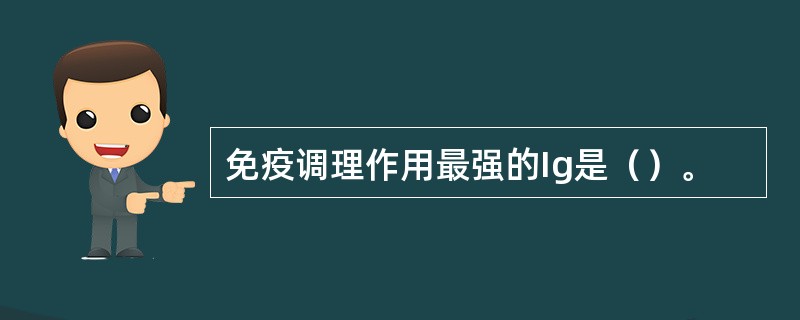 免疫调理作用最强的Ig是（）。